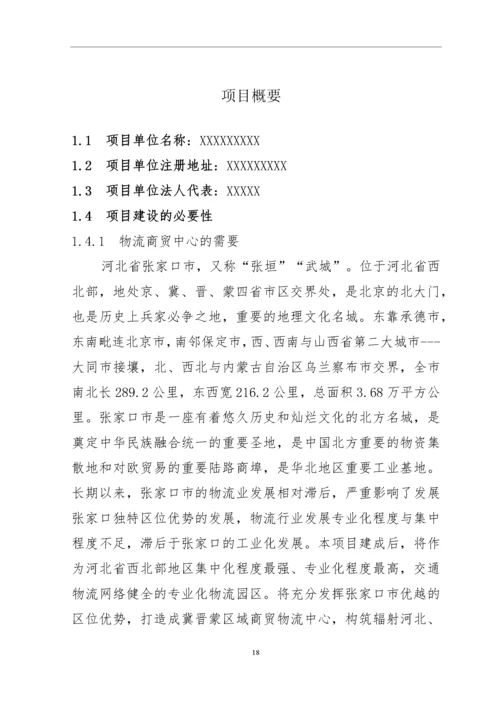 项目概要

1.1 项目单位名称：XXXXXXXXX

1.2 项目单位注册地址：XXXXXXXXX

1.3 项目单位法人代表：XXXXX

1.4 项目建设的必要性

1.4.1 物流商贸中心的需要

河北省张家口市，又称“张垣”“武城”。位于河北省西北部，地处京、冀、晋、蒙四省市区交界处，是北京的北大门，也是历史上兵家必争之地，重要的地理文化名城。东靠承德市，东南毗连北京市，南邻保定市，西、西南与山西省第二大城市---大同市接壤，北、西北与内蒙古自治区乌兰察布市交界，全市南北长289.2公里，东西宽216.2公里，总面积3.68万平方公里。张家口市是一座有着悠久历史和灿烂文化的北方名城，是奠定中华民族融合统一的重要圣地，是中国北方重要的物资集散地和对欧贸易的重要陆路商埠，是华北地区重要工业基地。长期以来，张家口市的物流业发展相对滞后，严重影响了发展张家口独特区位优势的发展，物流行业发展专业化程度与集中程度不足，滞后于张家口的工业化发展。本项目建成后，将作为河北省西北部地区集中化程度最强、专业化程度最高，交通物流网络健全的专业化物流园区。将充分发挥张家口市优越的区位优势，打造成冀晋蒙区域商贸物流中心，构筑辐射河北、

18